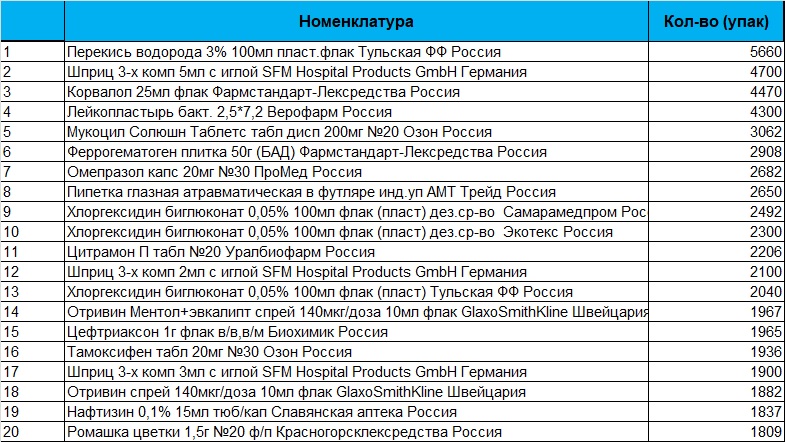 |  | Номенклатура | Кол-во (упак) |
|---|---|---|
| 1 | Перекись водорода 3% 100мл пласт.флак Тульская ФФ Россия | 5660 |
| 2 | Шприц 3-х комп 5мл с иглой SFM Hospital Products GmbH Германия | 4700 |
| 3 | Корвалол 25мл флак Фармстандарт-Лексредства Россия | 4470 |
| 4 | Лейкопластырь бакт. 2,5*7,2 Верофарм Россия | 4300 |
| 5 | Мукоцил Солюшн Таблетс табл дисп 200мг №20 Озон Россия | 3062 |
| 6 | Феррогематоген плитка 50г (БАД) Фармстандарт-Лексредства Россия | 2908 |
| 7 | Омепразол капс 20мг №30 ПроМед Россия | 2682 |
| 8 | Пипетка глазная атравматическая в футляре инд.уп АМТ Трейд Россия | 2650 |
| 9 | Хлоргексидин биглюконат 0,05% 100мл флак (пласт) дез.ср-во Самарамедпром Рос | 2492 |
| 10 | Хлоргексидин биглюконат 0,05% 100мл флак (пласт) дез.ср-во Экотекс Россия | 2300 |
| 11 | Цитрамон П табл №20 Уралбиофарм Россия | 2206 |
| 12 | Шприц 3-х комп 2мл с иглой SFM Hospital Products GmbH Германия | 2100 |
| 13 | Хлоргексидин биглюконат 0,05% 100мл флак (пласт) Тульская ФФ Россия | 2040 |
| 14 | Отривин Ментол+эвкалипт спрей 140мкг/доза 10мл флак GlaxoSmithKline Швейцария | 1967 |
| 15 | Цефтриаксон 1г флак в/в,в/м Биохимик Россия | 1965 |
| 16 | Тамоксифен табл 20мг №30 Озон Россия | 1936 |
| 17 | Шприц 3-х комп 3мл с иглой SFM Hospital Products GmbH Германия | 1900 |
| 18 | Отривин спрей 140мкг/доза 10мл флак GlaxoSmithKline Швейцария | 1882 |
| 19 | Нафтизин 0,1% 15мл тюб/кап Славянская аптека Россия | 1837 |
| 20 | Ромашка цветки 1,5г №20 ф/п Красногорсклексредства Россия | 1809 |